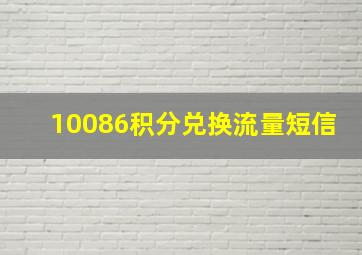 10086积分兑换流量短信